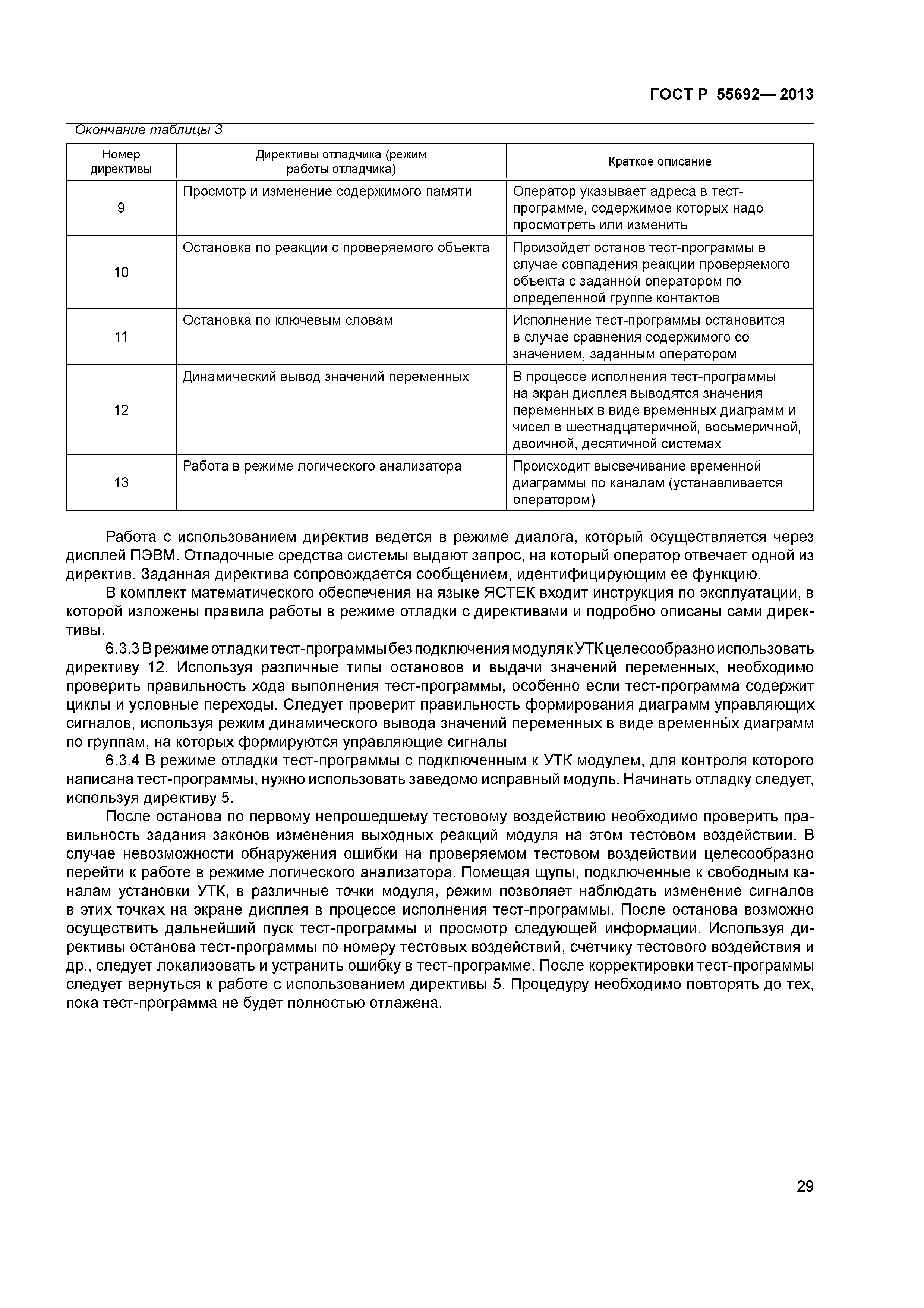 ГОСТ Р 55692— 2013

Окончание таблицы 3

| Номер директивы | Директивы отладчика (режим работы отладчика) | Краткое описание |
|---|---|---|
| 9 | Просмотр и изменение содержимого памяти | Оператор указывает адреса в тест-программе, содержимое которых надо просмотреть или изменить |
| 10 | Остановка по реакции с проверяемого объекта | Произойдет останов тест-программы в случае совпадения реакции проверяемого объекта с заданной оператором по определенной группе контактов |
| 11 | Остановка по ключевым словам | Исполнение тест-программы остановится в случае сравнения содержимого со значением, заданным оператором |
| 12 | Динамический вывод значений переменных | В процессе исполнения тест-программы на экран дисплея выводятся значения переменных в виде временных диаграмм и чисел в шестнадцатеричной, восьмеричной, двоичной, десятичной системах |
| 13 | Работа в режиме логического анализатора | Происходит высвечивание временной диаграммы по каналам (устанавливается оператором) |

Работа с использованием директив ведется в режиме диалога, который осуществляется через дисплей ПЭВМ. Отладочные средства системы выдают запрос, на который оператор отвечает одной из директив. Заданная директива сопровождается сообщением, идентифицирующим ее функцию.

В комплект математического обеспечения на языке ЯСТЕК входит инструкция по эксплуатации, в которой изложены правила работы в режиме отладки с директивами и подробно описаны сами директивы.

6.3.3 В режиме отладки тест-программы без подключения модуля к УТК целесообразно использовать директиву 12. Используя различные типы остановов и выдачи значений переменных, необходимо проверить правильность хода выполнения тест-программы, особенно если тест-программа содержит циклы и условные переходы. Следует проверит правильность формирования диаграмм управляющих сигналов, используя режим динамического вывода значений переменных в виде временны́х диаграмм по группам, на которых формируются управляющие сигналы

6.3.4 В режиме отладки тест-программы с подключенным к УТК модулем, для контроля которого написана тест-программы, нужно использовать заведомо исправный модуль. Начинать отладку следует, используя директиву 5.

После останова по первому непрошедшему тестовому воздействию необходимо проверить правильность задания законов изменения выходных реакций модуля на этом тестовом воздействии. В случае невозможности обнаружения ошибки на проверяемом тестовом воздействии целесообразно перейти к работе в режиме логического анализатора. Помещая щупы, подключенные к свободным каналам установки УТК, в различные точки модуля, режим позволяет наблюдать изменение сигналов в этих точках на экране дисплея в процессе исполнения тест-программы. После останова возможно осуществить дальнейший пуск тест-программы и просмотр следующей информации. Используя директивы останова тест-программы по номеру тестовых воздействий, счетчику тестового воздействия и др., следует локализовать и устранить ошибку в тест-программе. После корректировки тест-программы следует вернуться к работе с использованием директивы 5. Процедуру необходимо повторять до тех, пока тест-программа не будет полностью отлажена.

29